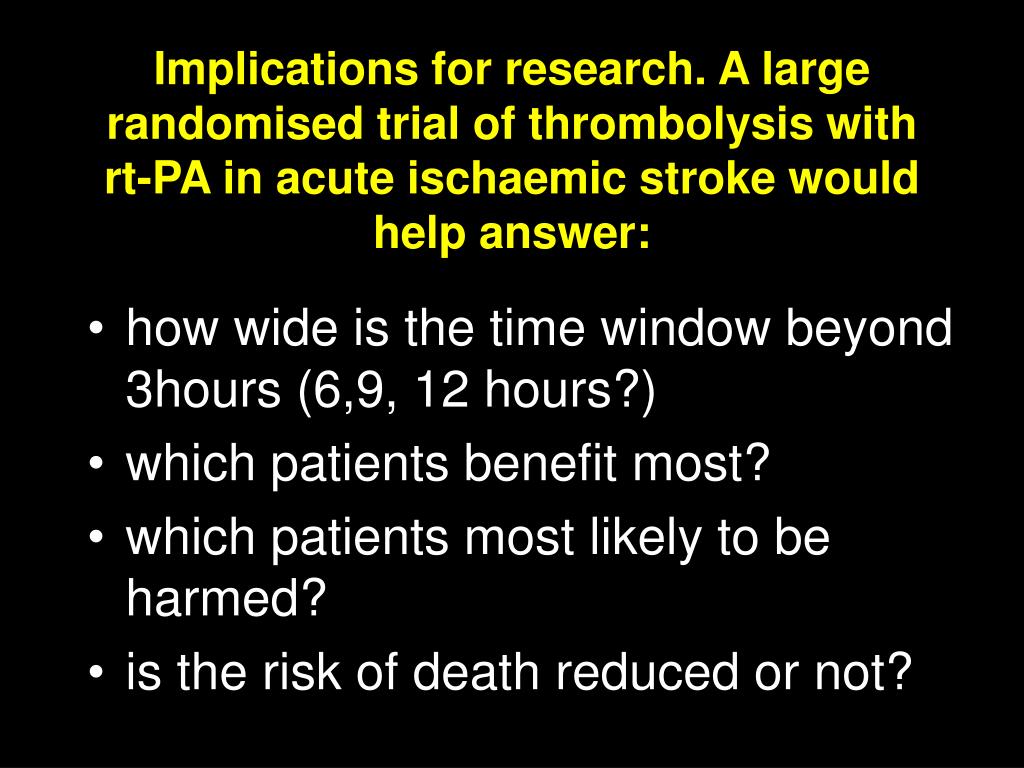 Implications for research. A large randomised trial of thrombolysis with rt-PA in acute ischaemic stroke would help answer:

• how wide is the time window beyond 3hours (6,9, 12 hours?)
• which patients benefit most?
• which patients most likely to be harmed?
• is the risk of death reduced or not?